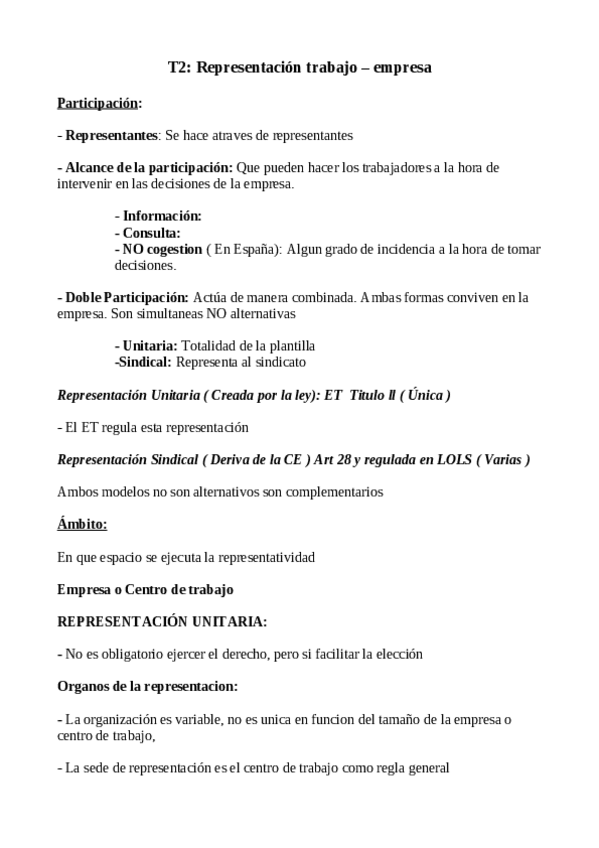 T2: Representación trabajo – empresa

Participación:

- Representantes: Se hace atraves de representantes

- Alcance de la participación: Que pueden hacer los trabajadores a la hora de intervenir en las decisiones de la empresa.

- Información:
- Consulta:
- NO cogestion ( En España): Algun grado de incidencia a la hora de tomar decisiones.

- Doble Participación: Actúa de manera combinada. Ambas formas conviven en la empresa. Son simultaneas NO alternativas

- Unitaria: Totalidad de la plantilla
-Sindical: Representa al sindicato

Representación Unitaria ( Creada por la ley): ET Titulo II ( Única )

- El ET regula esta representación

Representación Sindical ( Deriva de la CE ) Art 28 y regulada en LOLS ( Varias )

Ambos modelos no son alternativos son complementarios

Ámbito:

En que espacio se ejecuta la representatividad

Empresa o Centro de trabajo

REPRESENTACIÓN UNITARIA:

- No es obligatorio ejercer el derecho, pero si facilitar la elección

Organos de la representacion:

- La organización es variable, no es unica en funcion del tamaño de la empresa o centro de trabajo,

- La sede de representación es el centro de trabajo como regla general